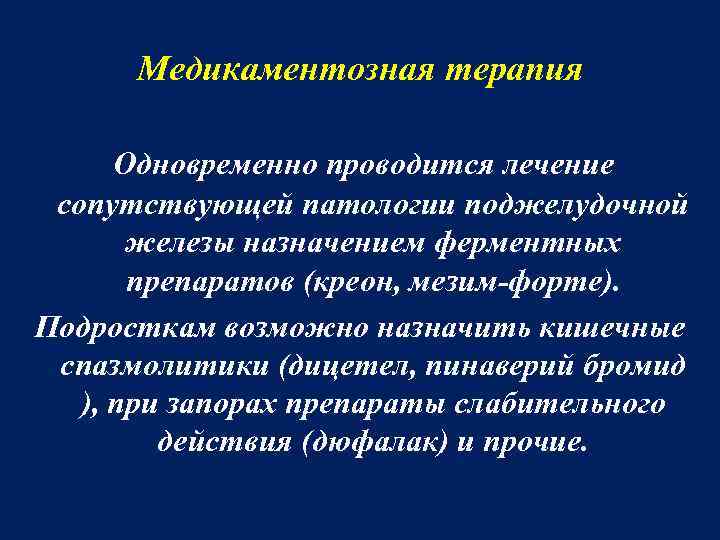 Медикаментозная терапия

Одновременно проводится лечение сопутствующей патологии поджелудочной железы назначением ферментных препаратов (креон, мезим-форте).

Подросткам возможно назначить кишечные спазмолитики (дицетел, пинаверий бромид ), при запорах препараты слабительного действия (дюфалак) и прочие.